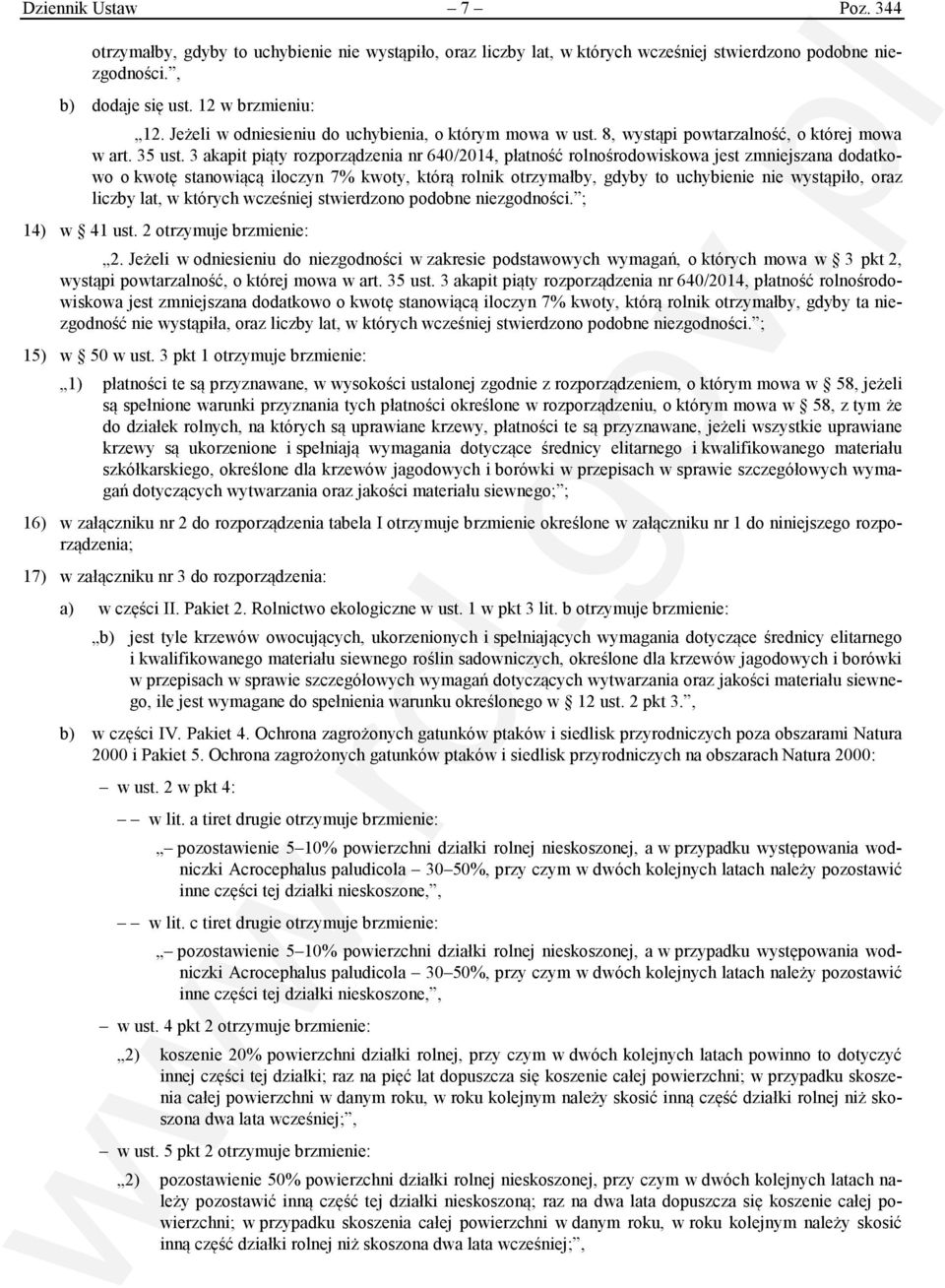 Dziennik Ustaw – 7 – Poz. 344

otrzymałby, gdyby to uchybienie nie wystąpiło, oraz liczby lat, w których wcześniej stwierdzono podobne niezgodności.”,

b) dodaje się ust. 12 w brzmieniu:

„12. Jeżeli w odniesieniu do uchybienia, o którym mowa w ust. 8, wystąpi powtarzalność, o której mowa w art. 35 ust. 3 akapit piąty rozporządzenia nr 640/2014, płatność rolnośrodowiskowa jest zmniejszana dodatkowo o kwotę stanowiącą iloczyn 7% kwoty, którą rolnik otrzymałby, gdyby to uchybienie nie wystąpiło, oraz liczby lat, w których wcześniej stwierdzono podobne niezgodności.”;

14) w § 41 ust. 2 otrzymuje brzmienie:

„2. Jeżeli w odniesieniu do niezgodności w zakresie podstawowych wymagań, o których mowa w § 3 pkt 2, wystąpi powtarzalność, o której mowa w art. 35 ust. 3 akapit piąty rozporządzenia nr 640/2014, płatność rolnośrodowiskowa jest zmniejszana dodatkowo o kwotę stanowiącą iloczyn 7% kwoty, którą rolnik otrzymałby, gdyby ta niezgodność nie wystąpiła, oraz liczby lat, w których wcześniej stwierdzono podobne niezgodności.”;

15) w § 50 w ust. 3 pkt 1 otrzymuje brzmienie:

„1) płatności te są przyznawane, w wysokości ustalonej zgodnie z rozporządzeniem, o którym mowa w § 58, jeżeli są spełnione warunki przyznania tych płatności określone w rozporządzeniu, o którym mowa w § 58, z tym że do działek rolnych, na których są uprawiane krzewy, płatności te są przyznawane, jeżeli wszystkie uprawiane krzewy są ukorzenione i spełniają wymagania dotyczące średnicy elitarnego i kwalifikowanego materiału szkółkarskiego, określone dla krzewów jagodowych i borówki w przepisach w sprawie szczegółowych wymagań dotyczących wytwarzania oraz jakości materiału siewnego;”;

16) w załączniku nr 2 do rozporządzenia tabela I otrzymuje brzmienie określone w załączniku nr 1 do niniejszego rozporządzenia;

17) w załączniku nr 3 do rozporządzenia:

a) w części II. Pakiet 2. Rolnictwo ekologiczne w ust. 1 w pkt 3 lit. b otrzymuje brzmienie:

„b) jest tyle krzewów owocujących, ukorzenionych i spełniających wymagania dotyczące średnicy elitarnego i kwalifikowanego materiału siewnego roślin sadowniczych, określone dla krzewów jagodowych i borówki w przepisach w sprawie szczegółowych wymagań dotyczących wytwarzania oraz jakości materiału siewnego, ile jest wymagane do spełnienia warunku określonego w § 12 ust. 2 pkt 3.”,

b) w części IV. Pakiet 4. Ochrona zagrożonych gatunków ptaków i siedlisk przyrodniczych poza obszarami Natura 2000 i Pakiet 5. Ochrona zagrożonych gatunków ptaków i siedlisk przyrodniczych na obszarach Natura 2000:

– w ust. 2 w pkt 4:

– – w lit. a tiret drugie otrzymuje brzmienie:

„– pozostawienie 5–10% powierzchni działki rolnej nieskoszonej, a w przypadku występowania wodniczki Acrocephalus paludicola – 30–50%, przy czym w dwóch kolejnych latach należy pozostawić inne części tej działki nieskoszone,”,

– – w lit. c tiret drugie otrzymuje brzmienie:

„– pozostawienie 5–10% powierzchni działki rolnej nieskoszonej, a w przypadku występowania wodniczki Acrocephalus paludicola – 30–50%, przy czym w dwóch kolejnych latach należy pozostawić inne części tej działki nieskoszone,”,

– w ust. 4 pkt 2 otrzymuje brzmienie:

„2) koszenie 20% powierzchni działki rolnej, przy czym w dwóch kolejnych latach powinno to dotyczyć innej części tej działki; raz na pięć lat dopuszcza się koszenie całej powierzchni; w przypadku skoszenia całej powierzchni w danym roku, w roku kolejnym należy skosić inną część działki rolnej niż skoszona dwa lata wcześniej;”,

– w ust. 5 pkt 2 otrzymuje brzmienie:

„2) pozostawienie 50% powierzchni działki rolnej nieskoszonej, przy czym w dwóch kolejnych latach należy pozostawić inną część tej działki nieskoszoną; raz na dwa lata dopuszcza się koszenie całej powierzchni; w przypadku skoszenia całej powierzchni w danym roku, w roku kolejnym należy skosić inną część działki rolnej niż skoszona dwa lata wcześniej;”,